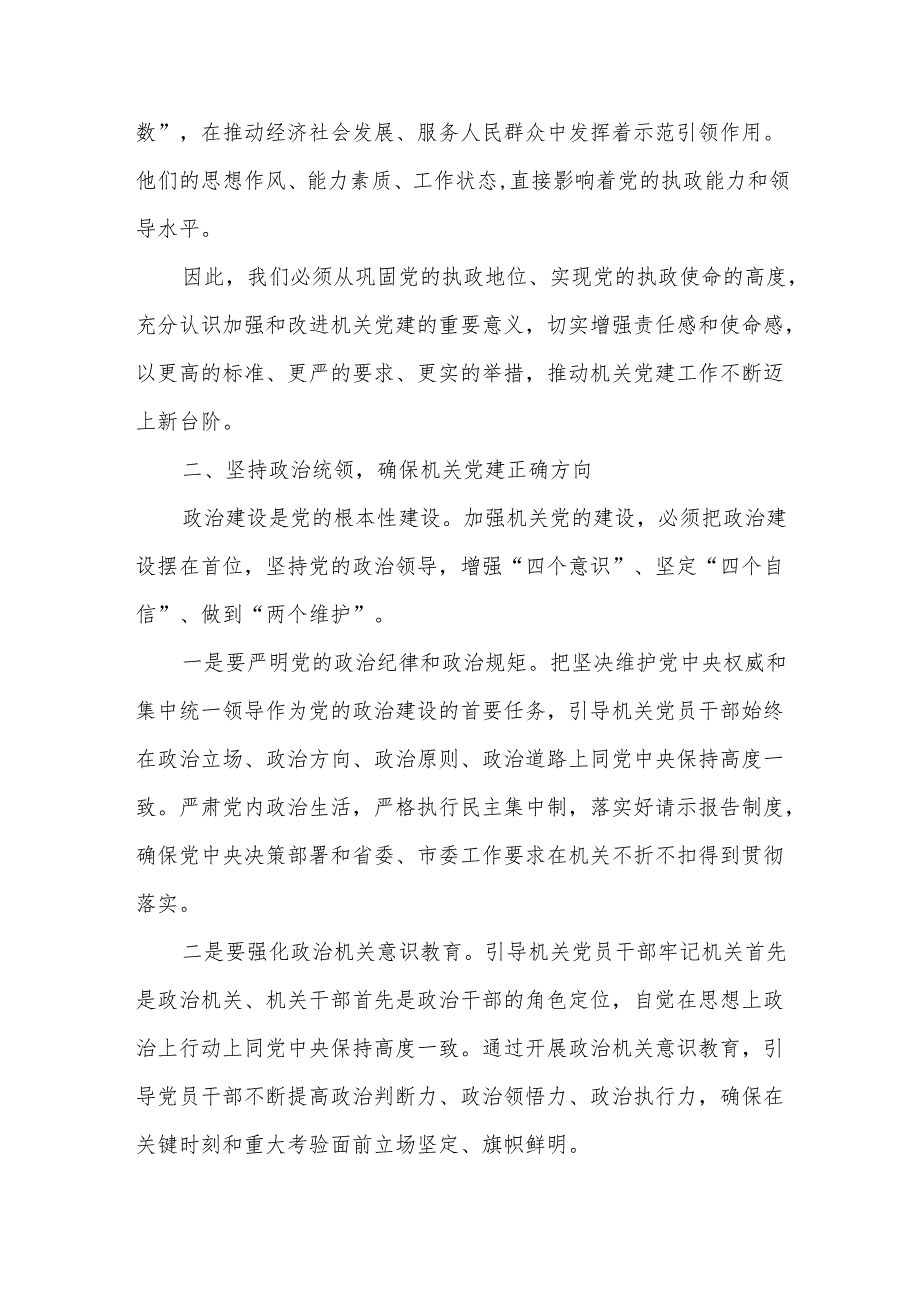 数”，在推动经济社会发展、服务人民群众中发挥着示范引领作用。他们的思想作风、能力素质、工作状态,直接影响着党的执政能力和领导水平。

因此，我们必须从巩固党的执政地位、实现党的执政使命的高度，充分认识加强和改进机关党建的重要意义，切实增强责任感和使命感，以更高的标准、更严的要求、更实的举措，推动机关党建工作不断迈上新台阶。

二、坚持政治统领，确保机关党建正确方向

政治建设是党的根本性建设。加强机关党的建设，必须把政治建设摆在首位，坚持党的政治领导，增强“四个意识”、坚定“四个自信”、做到“两个维护”。

一是要严明党的政治纪律和政治规矩。把坚决维护党中央权威和集中统一领导作为党的政治建设的首要任务，引导机关党员干部始终在政治立场、政治方向、政治原则、政治道路上同党中央保持高度一致。严肃党内政治生活，严格执行民主集中制，落实好请示报告制度，确保党中央决策部署和省委、市委工作要求在机关不折不扣得到贯彻落实。

二是要强化政治机关意识教育。引导机关党员干部牢记机关首先是政治机关、机关干部首先是政治干部的角色定位，自觉在思想上政治上行动上同党中央保持高度一致。通过开展政治机关意识教育，引导党员干部不断提高政治判断力、政治领悟力、政治执行力，确保在关键时刻和重大考验面前立场坚定、旗帜鲜明。